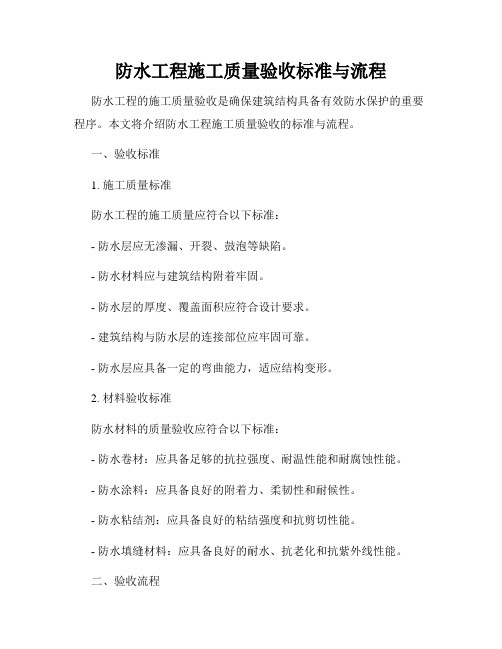 防水工程施工质量验收标准与流程

防水工程的施工质量验收是确保建筑结构具备有效防水保护的重要程序。本文将介绍防水工程施工质量验收的标准与流程。

一、验收标准

1. 施工质量标准

防水工程的施工质量应符合以下标准：

- 防水层应无渗漏、开裂、鼓泡等缺陷。

- 防水材料应与建筑结构附着牢固。

- 防水层的厚度、覆盖面积应符合设计要求。

- 建筑结构与防水层的连接部位应牢固可靠。

- 防水层应具备一定的弯曲能力，适应结构变形。

2. 材料验收标准

防水材料的质量验收应符合以下标准：

- 防水卷材：应具备足够的抗拉强度、耐温性能和耐腐蚀性能。

- 防水涂料：应具备良好的附着力、柔韧性和耐候性。

- 防水粘结剂：应具备良好的粘结强度和抗剪切性能。

- 防水填缝材料：应具备良好的耐水、抗老化和抗紫外线性能。

二、验收流程